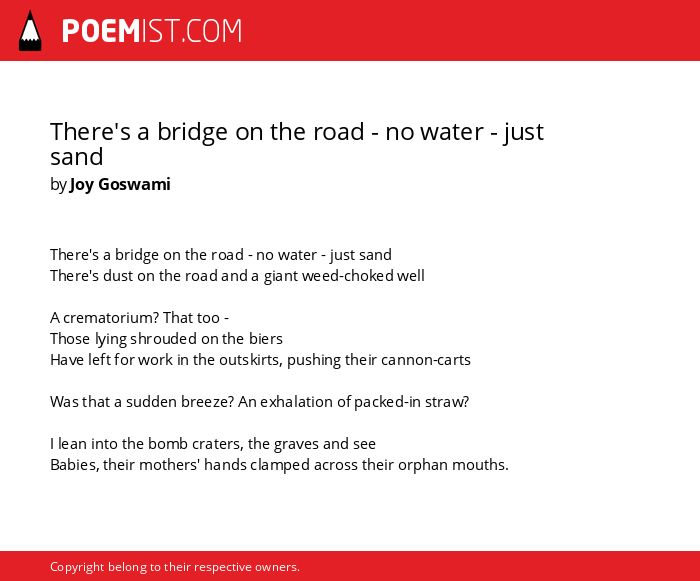 POEMIST.COM

There's a bridge on the road - no water - just sand
by Joy Goswami

There's a bridge on the road - no water - just sand
There's dust on the road and a giant weed-choked well

A crematorium? That too -
Those lying shrouded on the biers
Have left for work in the outskirts, pushing their cannon-carts

Was that a sudden breeze? An exhalation of packed-in straw?

I lean into the bomb craters, the graves and see
Babies, their mothers' hands clamped across their orphan mouths.

Copyright belong to their respective owners.